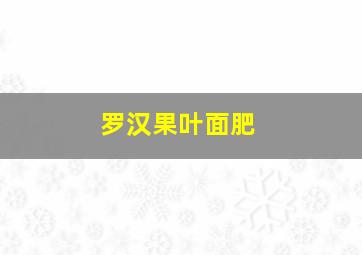 罗汉果叶面肥